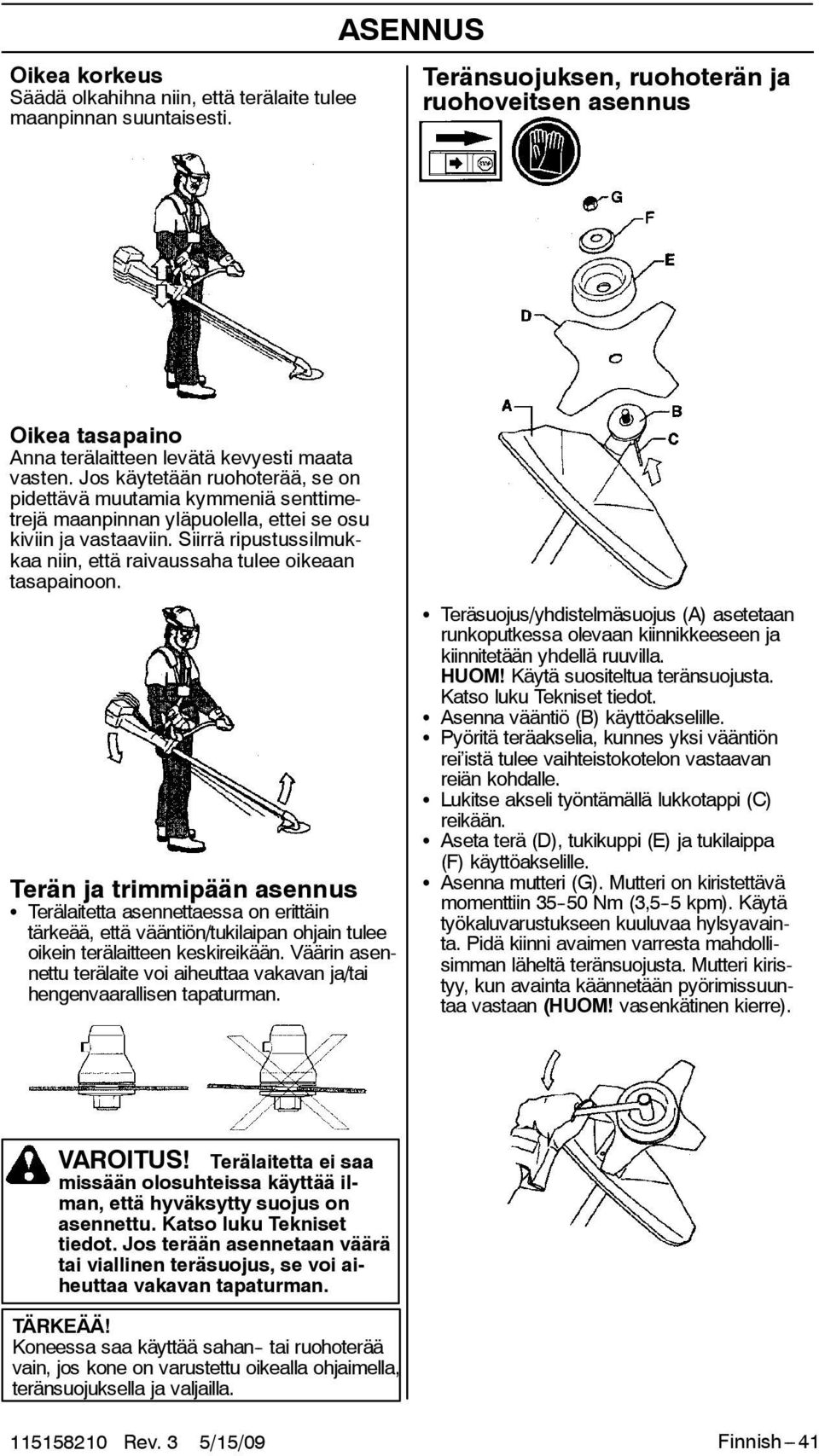 ASENNUS

Oikea korkeus
Säädä olkahihna niin, että terälaite tulee maanpinnan suuntaisesti.

Oikea tasapaino
Anna terälaitteen levätä kevyesti maata vasten. Jos käytetään ruohoterää, se on pidettävä muutamia kymmeniä senttimetrejä maanpinnan yläpuolella, ettei se osu kiviin ja vastaaviin. Siirrä ripustussilmukkaa niin, että raivaussaha tulee oikeaan tasapainoon.

Terän ja trimmipään asennus
• Terälaitetta asennettaessa on erittäin tärkeää, että vääntiön/tukilaipan ohjain tulee oikein terälaitteen keskireikään. Väärin asennettu terälaite voi aiheuttaa vakavan ja/tai hengenvaarallisen tapaturman.

VAROITUS! Terälaitetta ei saa missään olosuhteissa käyttää ilman, että hyväksytty suojus on asennettu. Katso luku Tekniset tiedot. Jos terään asennetaan väärä tai viallinen teräsuojus, se voi aiheuttaa vakavan tapaturman.

TÄRKEÄÄ!
Koneessa saa käyttää sahan- tai ruohoterää vain, jos kone on varustettu oikealla ohjaimella, teränsuojuksella ja valjailla.

Teränsuojuksen, ruohoterän ja ruohoveitsen asennus

G
F
E
D
A
B
C

• Teräsuojus/yhdistelmäsuojus (A) asetetaan runkoputkessa olevaan kiinnikkeeseen ja kiinnitetään yhdellä ruuvilla. HUOM! Käytä suositeltua teränsuojusta. Katso luku Tekniset tiedot.
• Asenna vääntiö (B) käyttöakselille.
• Pyöritä teräakselia, kunnes yksi vääntiön rei'istä tulee vaihteistokotelon vastaavan reiän kohdalle.
• Lukitse akseli työntämällä lukkotappi (C) reikään.
• Aseta terä (D), tukikuppi (E) ja tukilaippa (F) käyttöakselille.
• Asenna mutteri (G). Mutteri on kiristettävä momenttiin 35-50 Nm (3,5-5 kpm). Käytä työkaluvarustukseen kuuluvaa hylsyavainta. Pidä kiinni avaimen varresta mahdollisimman läheltä teränsuojusta. Mutteri kiristyy, kun avainta käännetään pyörimissuuntaa vastaan (HUOM! vasenkätinen kierre).

115158210 Rev. 3 5/15/09 Finnish – 41